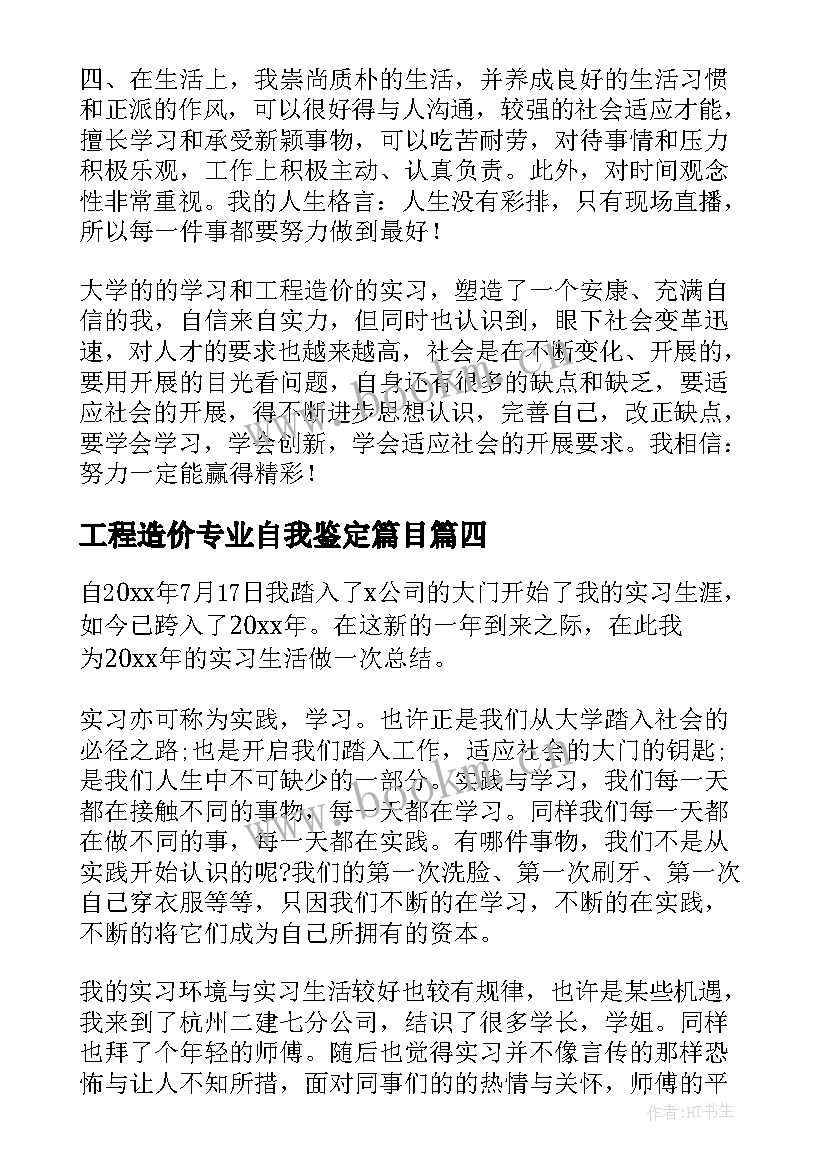 四、在生活上，我崇尚质朴的生活，并养成良好的生活习惯和正派的作风，可以很好得与人沟通，较强的社会适应才能，擅长学习和承受新颖事物，可以吃苦耐劳，对待事情和压力积极乐观，工作上积极主动、认真负责。此外，对时间观念性非常重视。我的人生格言：人生没有彩排，只有现场直播，所以每一件事都要努力做到最好！

大学的的学习和工程造价的实习，塑造了一个安康、充满自信的我，自信来自实力，但同时也认识到，眼下社会变革迅速，对人才的要求也越来越高，社会是在不断变化、开展的，要用开展的目光看问题，自身还有很多的缺点和缺乏，要适应社会的开展，得不断进步思想认识，完善自己，改正缺点，要学会学习，学会创新，学会适应社会的开展要求。我相信：努力一定能赢得精彩！

工程造价专业自我鉴定篇目篇四

自20xx年7月17日我踏入了x公司的大门开始了我的实习生涯，如今已跨入了20xx年。在这新的一年到来之际，在此我为20xx年的实习生活做一次总结。

实习亦可称为实践，学习。也许正是我们从大学踏入社会的必径之路;也是开启我们踏入工作，适应社会的大门的钥匙;是我们人生中不可缺少的一部分。实践与学习，我们每一天都在接触不同的事物，每一天都在学习。同样我们每一天都在做不同的事，每一天都在实践。有哪件事物，我们不是从实践开始认识的呢?我们的第一次洗脸、第一次刷牙、第一次自己穿衣服等等，只因我们不断的在学习，不断的在实践，不断的将它们成为自己所拥有的资本。

我的实习环境与实习生活较好也较有规律，也许是某些机遇，我来到了杭州二建七分公司，结识了很多学长，学姐。同样也拜了个年轻的师傅。随后也觉得实习并不像言传的那样恐怖与让人不知所措，面对同事们的的热情与关怀，师傅的平

作者:HT书生